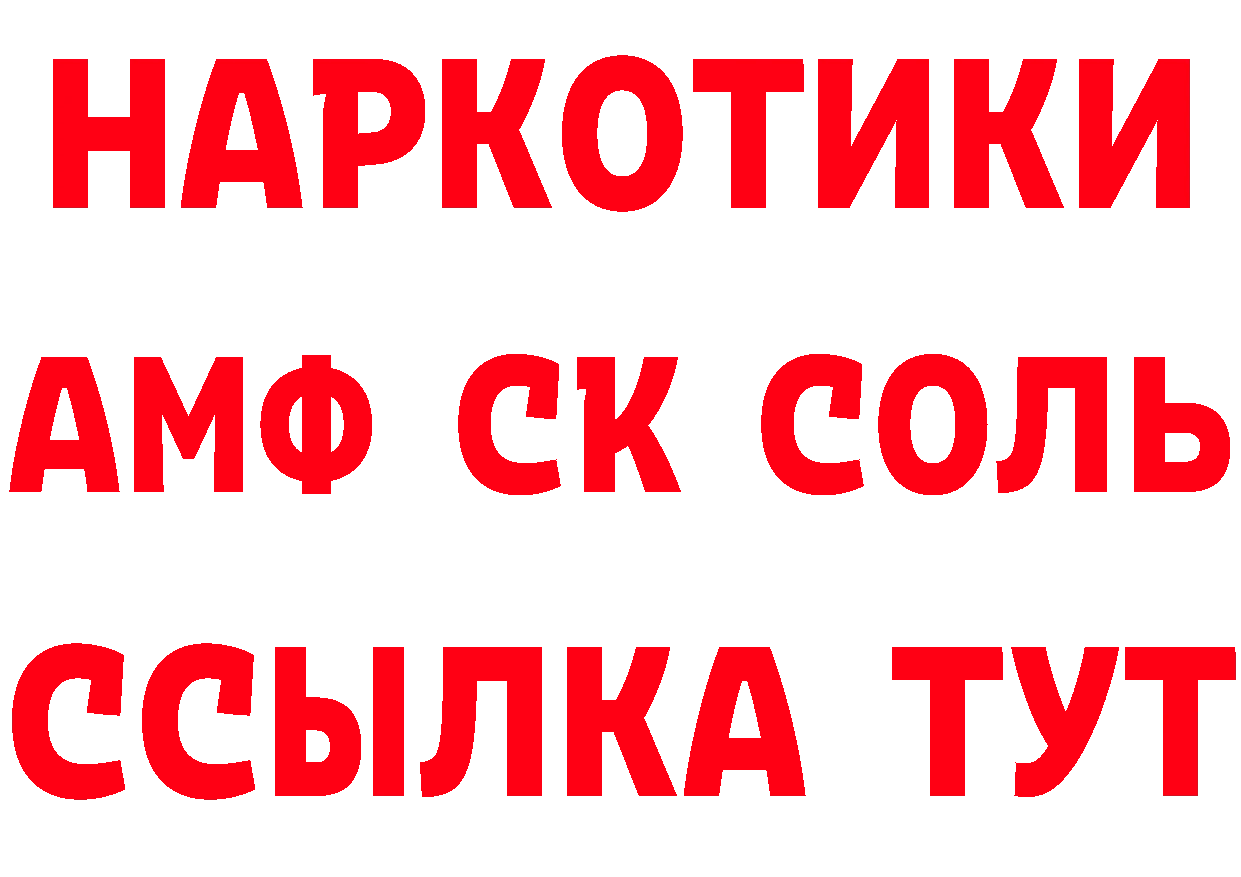 НАРКОТИКИ
АМФ СК СОЛЬ
ССЫЛКА ТУТ